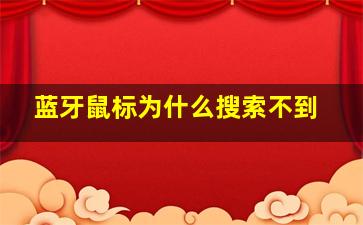 蓝牙鼠标为什么搜索不到